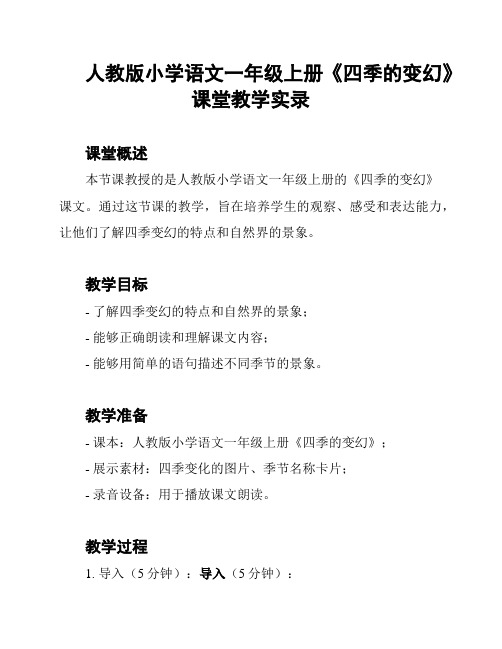 人教版小学语文一年级上册《四季的变幻》课堂教学实录

课堂概述

本节课教授的是人教版小学语文一年级上册的《四季的变幻》课文。通过这节课的教学，旨在培养学生的观察、感受和表达能力，让他们了解四季变幻的特点和自然界的景象。

教学目标

- 了解四季变幻的特点和自然界的景象；
- 能够正确朗读和理解课文内容；
- 能够用简单的语句描述不同季节的景象。

教学准备

- 课本：人教版小学语文一年级上册《四季的变幻》；
- 展示素材：四季变化的图片、季节名称卡片；
- 录音设备：用于播放课文朗读。

教学过程

1. 导入（5 分钟）：导入（5 分钟）：